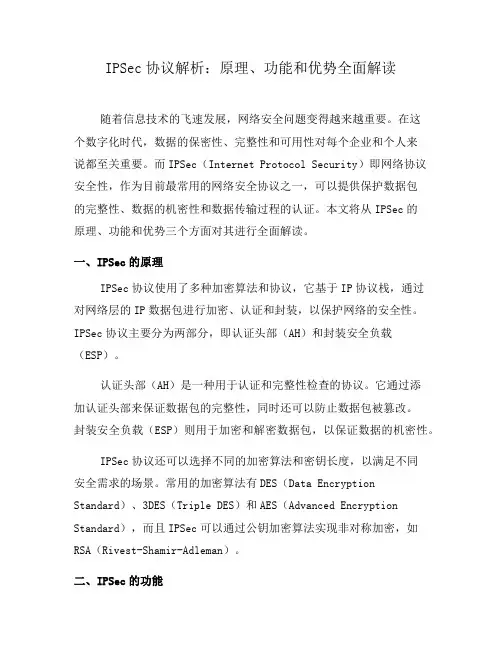 IPSec 协议解析：原理、功能和优势全面解读

随着信息技术的飞速发展，网络安全问题变得越来越重要。在这个数字化时代，数据的保密性、完整性和可用性对每个企业和个人来说都至关重要。而 IPSec（Internet Protocol Security）即网络协议安全性，作为目前最常用的网络安全协议之一，可以提供保护数据包的完整性、数据的机密性和数据传输过程的认证。本文将从 IPSec 的原理、功能和优势三个方面对其进行全面解读。

一、IPSec 的原理

IPSec 协议使用了多种加密算法和协议，它基于 IP 协议栈，通过对网络层的 IP 数据包进行加密、认证和封装，以保护网络的安全性。IPSec 协议主要分为两部分，即认证头部（AH）和封装安全负载（ESP）。

认证头部（AH）是一种用于认证和完整性检查的协议。它通过添加认证头部来保证数据包的完整性，同时还可以防止数据包被篡改。封装安全负载（ESP）则用于加密和解密数据包，以保证数据的机密性。

IPSec 协议还可以选择不同的加密算法和密钥长度，以满足不同安全需求的场景。常用的加密算法有 DES（Data Encryption Standard）、3DES（Triple DES）和 AES（Advanced Encryption Standard），而且 IPSec 可以通过公钥加密算法实现非对称加密，如 RSA（Rivest-Shamir-Adleman）。

二、IPSec 的功能